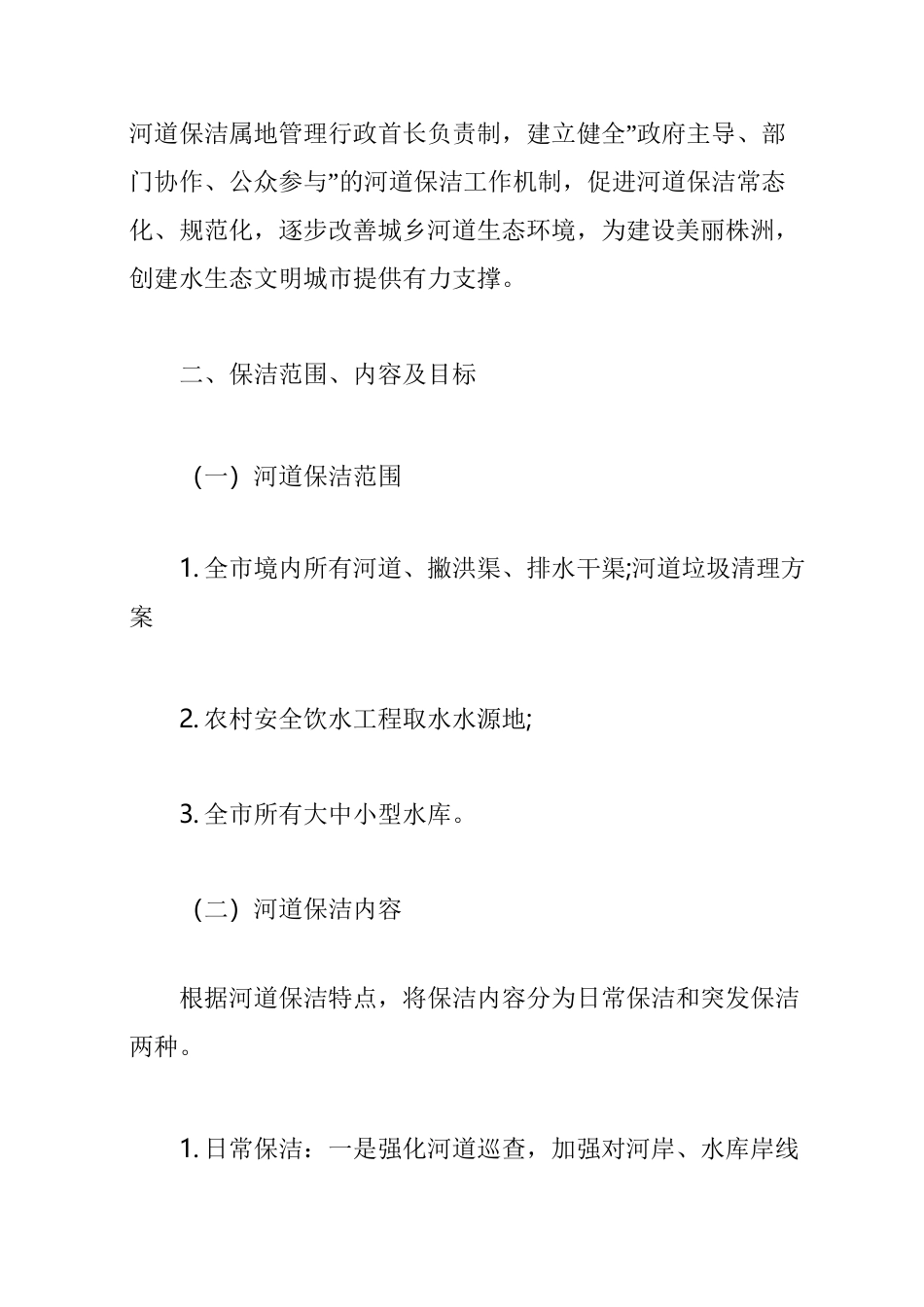 河道保洁属地管理行政首长负责制，建立健全”政府主导、部门协作、公众参与”的河道保洁工作机制，促进河道保洁常态化、规范化，逐步改善城乡河道生态环境，为建设美丽株洲，创建水生态文明城市提供有力支撑。

二、保洁范围、内容及目标

（一）河道保洁范围

1. 全市境内所有河道、撇洪渠、排水干渠;河道垃圾清理方案

2. 农村安全饮水工程取水水源地;

3. 全市所有大中小型水库。

（二）河道保洁内容

根据河道保洁特点，将保洁内容分为日常保洁和突发保洁两种。

1. 日常保洁：一是强化河道巡查，加强对河岸、水库岸线